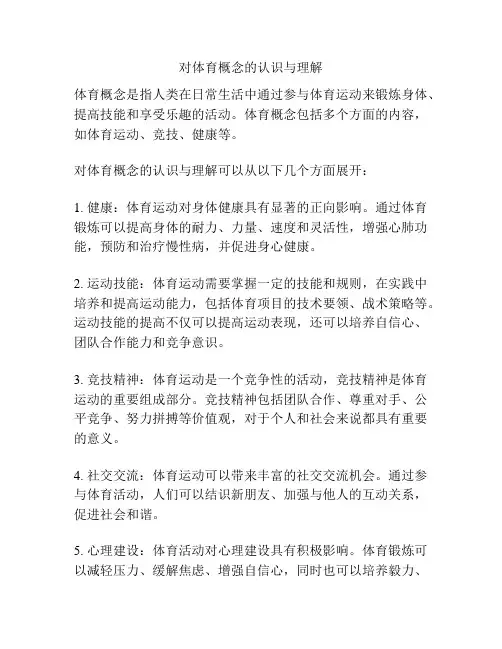 对体育概念的认识与理解

体育概念是指人类在日常生活中通过参与体育运动来锻炼身体、提高技能和享受乐趣的活动。体育概念包括多个方面的内容，如体育运动、竞技、健康等。

对体育概念的认识与理解可以从以下几个方面展开：

1. 健康：体育运动对身体健康具有显著的正向影响。通过体育锻炼可以提高身体的耐力、力量、速度和灵活性，增强心肺功能，预防和治疗慢性病，并促进身心健康。

2. 运动技能：体育运动需要掌握一定的技能和规则，在实践中培养和提高运动能力，包括体育项目的技术要领、战术策略等。运动技能的提高不仅可以提高运动表现，还可以培养自信心、团队合作能力和竞争意识。

3. 竞技精神：体育运动是一个竞争性的活动，竞技精神是体育运动的重要组成部分。竞技精神包括团队合作、尊重对手、公平竞争、努力拼搏等价值观，对于个人和社会来说都具有重要的意义。

4. 社交交流：体育运动可以带来丰富的社交交流机会。通过参与体育活动，人们可以结识新朋友、加强与他人的互动关系，促进社会和谐。

5. 心理建设：体育活动对心理建设具有积极影响。体育锻炼可以减轻压力、缓解焦虑、增强自信心，同时也可以培养毅力、